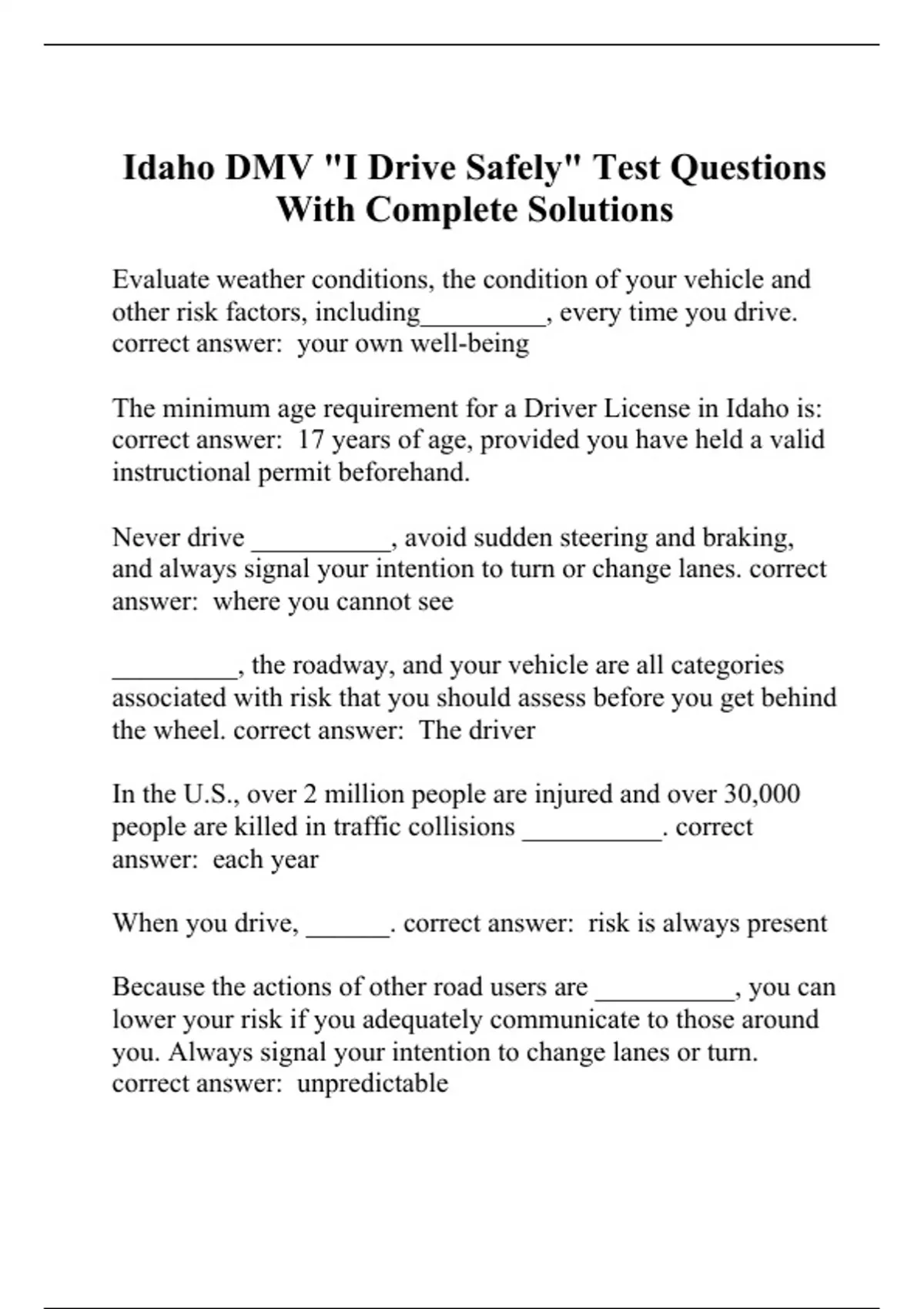 Idaho DMV "I Drive Safely" Test Questions With Complete Solutions

Evaluate weather conditions, the condition of your vehicle and other risk factors, including_________, every time you drive. correct answer:  your own well-being

The minimum age requirement for a Driver License in Idaho is: correct answer:  17 years of age, provided you have held a valid instructional permit beforehand.

Never drive __________, avoid sudden steering and braking, and always signal your intention to turn or change lanes. correct answer:  where you cannot see

_________, the roadway, and your vehicle are all categories associated with risk that you should assess before you get behind the wheel. correct answer:  The driver

In the U.S., over 2 million people are injured and over 30,000 people are killed in traffic collisions __________. correct answer:  each year

When you drive, ______. correct answer:  risk is always present

Because the actions of other road users are __________, you can lower your risk if you adequately communicate to those around you. Always signal your intention to change lanes or turn. correct answer:  unpredictable